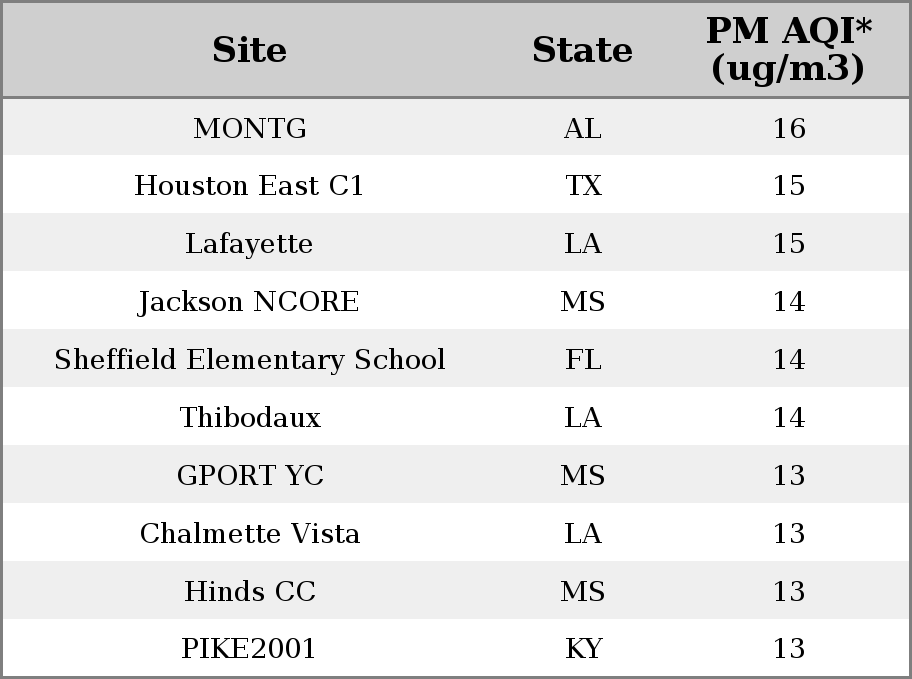 | Site | State | PM AQI* (ug/m3) |
|---|---|---|
| MONTG | AL | 16 |
| Houston East C1 | TX | 15 |
| Lafayette | LA | 15 |
| Jackson NCORE | MS | 14 |
| Sheffield Elementary School | FL | 14 |
| Thibodaux | LA | 14 |
| GPORT YC | MS | 13 |
| Chalmette Vista | LA | 13 |
| Hinds CC | MS | 13 |
| PIKE2001 | KY | 13 |